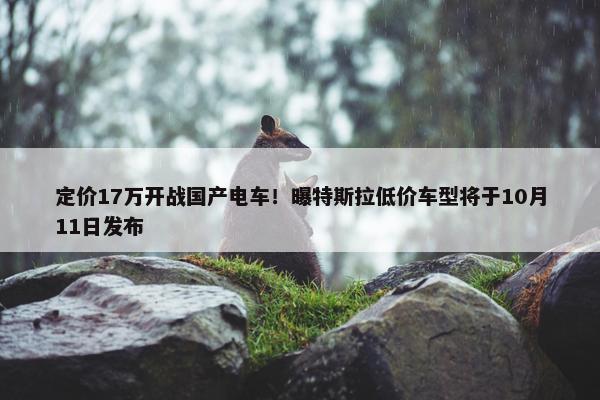 定价17万开战国产电车！曝特斯拉低价车型将于10月11日发布